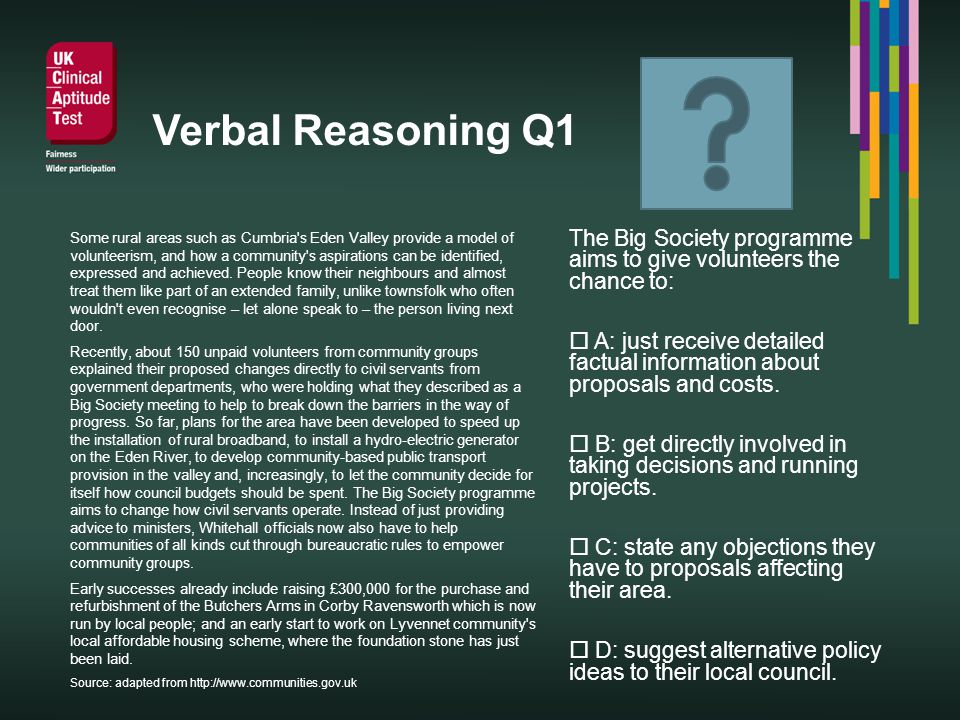 UK
Clinical
Aptitude
Test

Fairness
Wider participation

Verbal Reasoning Q1

?

Some rural areas such as Cumbria's Eden Valley provide a model of volunteerism, and how a community's aspirations can be identified, expressed and achieved. People know their neighbours and almost treat them like part of an extended family, unlike townsfolk who often wouldn't even recognise – let alone speak to – the person living next door.

Recently, about 150 unpaid volunteers from community groups explained their proposed changes directly to civil servants from government departments, who were holding what they described as a Big Society meeting to help to break down the barriers in the way of progress. So far, plans for the area have been developed to speed up the installation of rural broadband, to install a hydro-electric generator on the Eden River, to develop community-based public transport provision in the valley and, increasingly, to let the community decide for itself how council budgets should be spent. The Big Society programme aims to change how civil servants operate. Instead of just providing advice to ministers, Whitehall officials now also have to help communities of all kinds cut through bureaucratic rules to empower community groups.

Early successes already include raising £300,000 for the purchase and refurbishment of the Butchers Arms in Corby Ravensworth which is now run by local people; and an early start to work on Lyvennet community's local affordable housing scheme, where the foundation stone has just been laid.

Source: adapted from http://www.communities.gov.uk

The Big Society programme aims to give volunteers the chance to:

☐ A: just receive detailed factual information about proposals and costs.

☐ B: get directly involved in taking decisions and running projects.

☐ C: state any objections they have to proposals affecting their area.

☐ D: suggest alternative policy ideas to their local council.